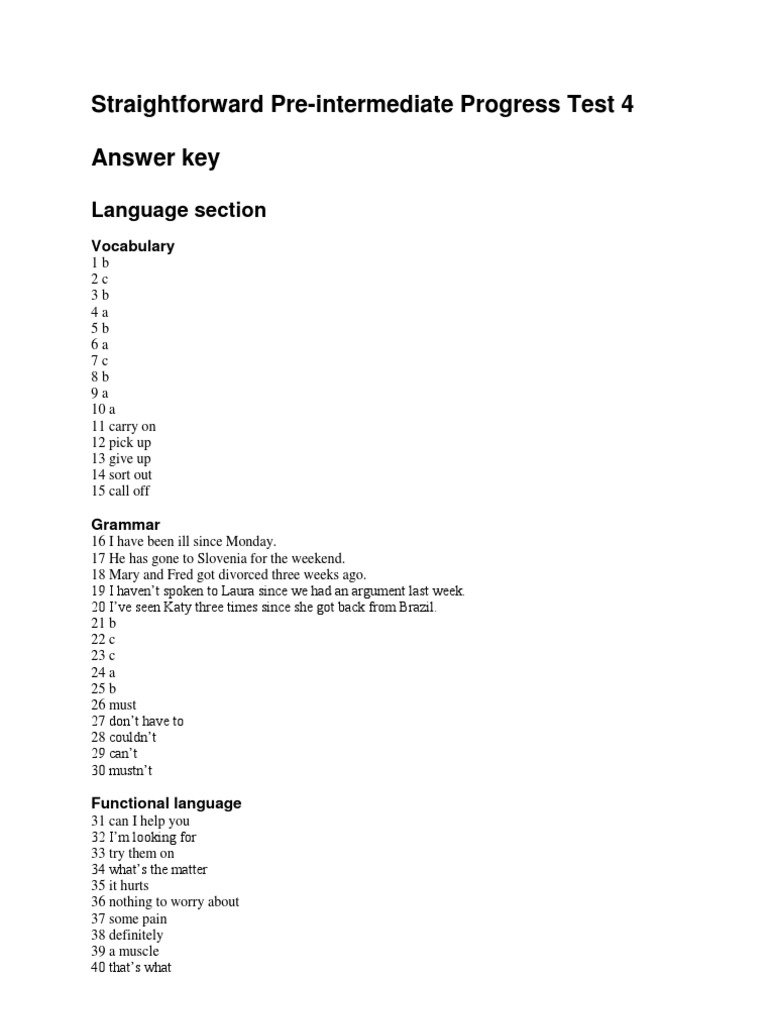 Straightforward Pre-intermediate Progress Test 4

Answer key

Language section

Vocabulary
1 b
2 c
3 b
4 a
5 b
6 a
7 c
8 b
9 a
10 a
11 carry on
12 pick up
13 give up
14 sort out
15 call off

Grammar
16 I have been ill since Monday.
17 He has gone to Slovenia for the weekend.
18 Mary and Fred got divorced three weeks ago.
19 I haven't spoken to Laura since we had an argument last week.
20 I've seen Katy three times since she got back from Brazil.
21 b
22 c
23 c
24 a
25 b
26 must
27 don't have to
28 couldn't
29 can't
30 mustn't

Functional language
31 can I help you
32 I'm looking for
33 try them on
34 what's the matter
35 it hurts
36 nothing to worry about
37 some pain
38 definitely
39 a muscle
40 that's what